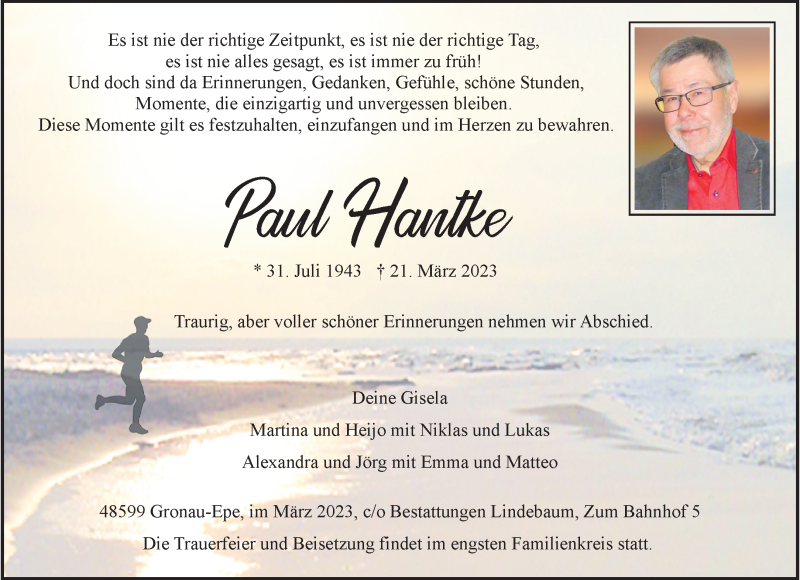 Es ist nie der richtige Zeitpunkt, es ist nie der richtige Tag,
es ist nie alles gesagt, es ist immer zu früh!
Und doch sind da Erinnerungen, Gedanken, Gefühle, schöne Stunden,
Momente, die einzigartig und unvergessen bleiben.
Diese Momente gilt es festzuhalten, einzufangen und im Herzen zu bewahren.

Paul Hantke

* 31. Juli 1943 † 21. März 2023

Traurig, aber voller schöner Erinnerungen nehmen wir Abschied.

Deine Gisela

Martina und Heijo mit Niklas und Lukas

Alexandra und Jörg mit Emma und Matteo

48599 Gronau-Epe, im März 2023, c/o Bestattungen Lindebaum, Zum Bahnhof 5

Die Trauerfeier und Beisetzung findet im engsten Familienkreis statt.